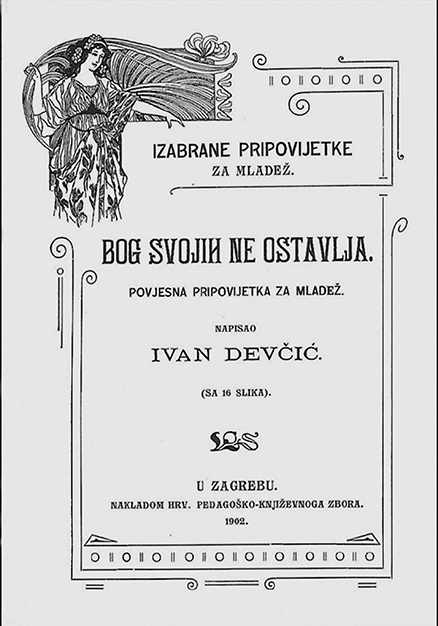 IZABRANE PRIPOVIJETKE
ZA MLADEŽ.

BOG SVOJIH NE OSTAVLJA.

POVJESNA PRIPOVIJETKA ZA MLADEŽ.

NAPISAO

IVAN DEVČIĆ.

(SA 16 SLIKA).

U ZAGREBU.
NAKLADOM HRV. PEDAGOŠKO-KNJIŽEVNOGA ZBORA.
1902.